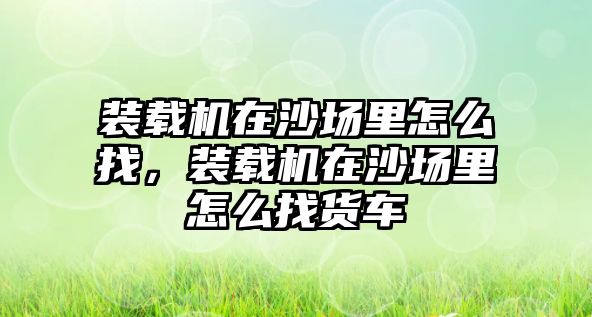 装载机在沙场里怎么找，装载机在沙场里怎么找货车